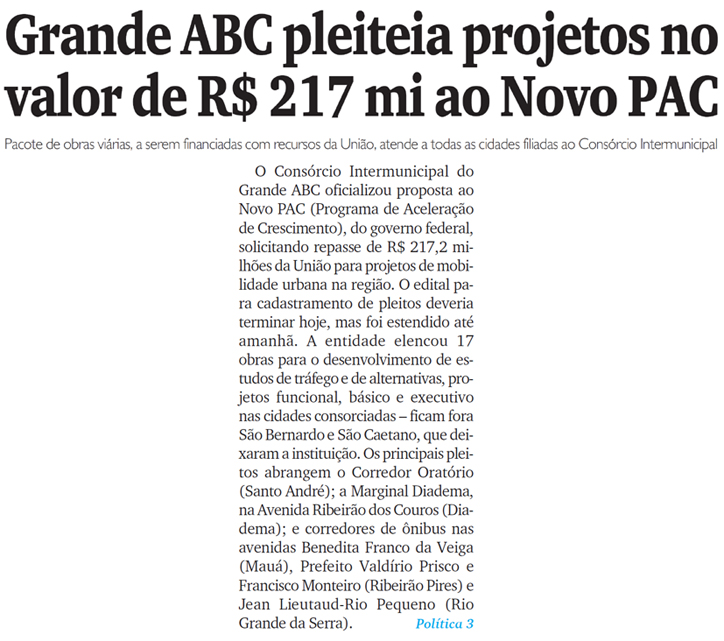 Grande ABC pleiteia projetos no valor de R$ 217 mi ao Novo PAC

Pacote de obras viárias, a serem financiadas com recursos da União, atende a todas as cidades filiadas ao Consórcio Intermunicipal

O Consórcio Intermunicipal do Grande ABC oficializou proposta ao Novo PAC (Programa de Aceleração de Crescimento), do governo federal, solicitando repasse de R$ 217,2 milhões da União para projetos de mobilidade urbana na região. O edital para cadastramento de pleitos deveria terminar hoje, mas foi estendido até amanhã. A entidade elencou 17 obras para o desenvolvimento de estudos de tráfego e de alternativas, projetos funcional, básico e executivo nas cidades consorciadas – ficam fora São Bernardo e São Caetano, que deixaram a instituição. Os principais pleitos abrangem o Corredor Oratório (Santo André); a Marginal Diadema, na Avenida Ribeirão dos Couros (Diadema); e corredores de ônibus nas avenidas Benedita Franco da Veiga (Mauá), Prefeito Valdírio Prisco e Francisco Monteiro (Ribeirão Pires) e Jean Lieutaud-Rio Pequeno (Rio Grande da Serra). Política 3